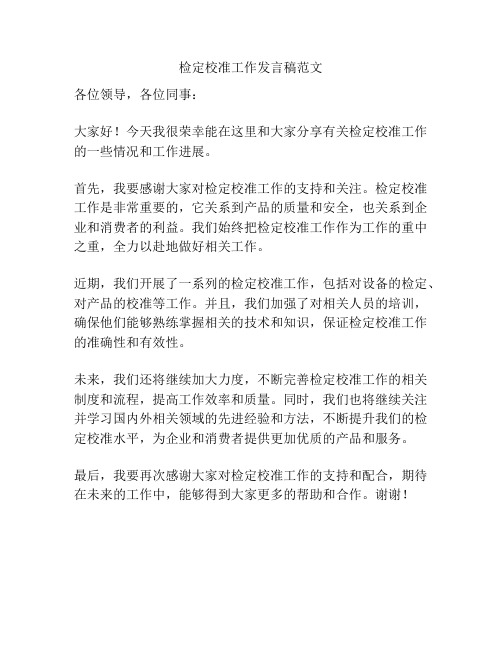 检定校准工作发言稿范文

各位领导，各位同事：

大家好！今天我很荣幸能在这里和大家分享有关检定校准工作的一些情况和工作进展。

首先，我要感谢大家对检定校准工作的支持和关注。检定校准工作是非常重要的，它关系到产品的质量和安全，也关系到企业和消费者的利益。我们始终把检定校准工作作为工作的重中之重，全力以赴地做好相关工作。

近期，我们开展了一系列的检定校准工作，包括对设备的检定、对产品的校准等工作。并且，我们加强了对相关人员的培训，确保他们能够熟练掌握相关的技术和知识，保证检定校准工作的准确性和有效性。

未来，我们还将继续加大力度，不断完善检定校准工作的相关制度和流程，提高工作效率和质量。同时，我们也将继续关注并学习国内外相关领域的先进经验和方法，不断提升我们的检定校准水平，为企业和消费者提供更加优质的产品和服务。

最后，我要再次感谢大家对检定校准工作的支持和配合，期待在未来的工作中，能够得到大家更多的帮助和合作。谢谢！